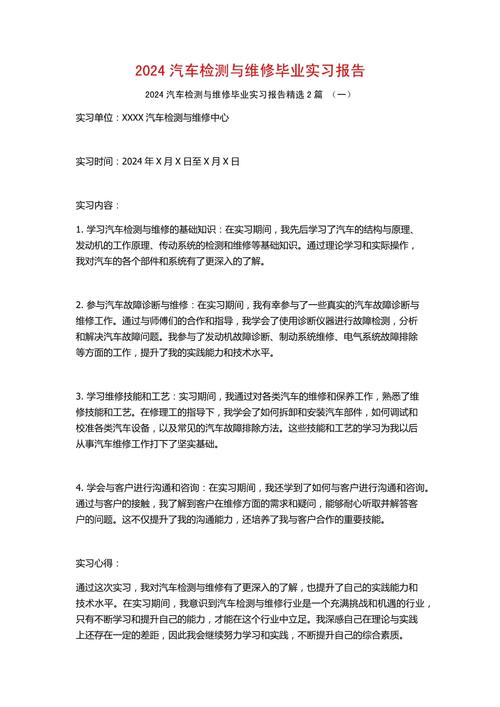 2024 汽车检测与维修毕业实习报告

2024 汽车检测与维修毕业实习报告精选 2 篇 （一）

实习单位：XXXX 汽车检测与维修中心

实习时间：2024 年 X 月 X 日至 X 月 X 日

实习内容：

1. 学习汽车检测与维修的基础知识：在实习期间，我先后学习了汽车的结构与原理、发动机的工作原理、传动系统的检测和维修等基础知识。通过理论学习和实际操作，我对汽车的各个部件和系统有了更深入的了解。

2. 参与汽车故障诊断与维修：在实习期间，我有幸参与了一些真实的汽车故障诊断与维修工作。通过与师傅们的合作和指导，我学会了使用诊断仪器进行故障检测，分析和解决汽车故障问题。我参与了发动机故障诊断、制动系统维修、电气系统故障排除等方面的工作，提升了我的实践能力和技术水平。

3. 学习维修技能和工艺：实习期间，我通过对各类汽车的维修和保养工作，熟悉了维修技能和工艺。在修理工的指导下，我学会了如何拆卸和安装汽车部件，如何调试和校准各类汽车设备，以及常见的汽车故障排除方法。这些技能和工艺的学习为我以后从事汽车维修工作打下了坚实基础。

4. 学会与客户进行沟通和咨询：在实习期间，我还学到了如何与客户进行沟通和咨询。通过与客户的接触，我了解到客户在维修方面的需求和疑问，能够耐心听取并解答客户的问题。这不仅提升了我的沟通能力，还培养了我与客户合作的重要技能。

实习心得：

通过这次实习，我对汽车检测与维修有了更深入的了解，也提升了自己的实践能力和技术水平。在实习期间，我意识到汽车检测与维修行业是一个充满挑战和机遇的行业，只有不断学习和提升自己的能力，才能在这个行业中立足。我深感自己在理论与实践上还存在一定的差距，因此我会继续努力学习和实践，不断提升自己的综合素质。